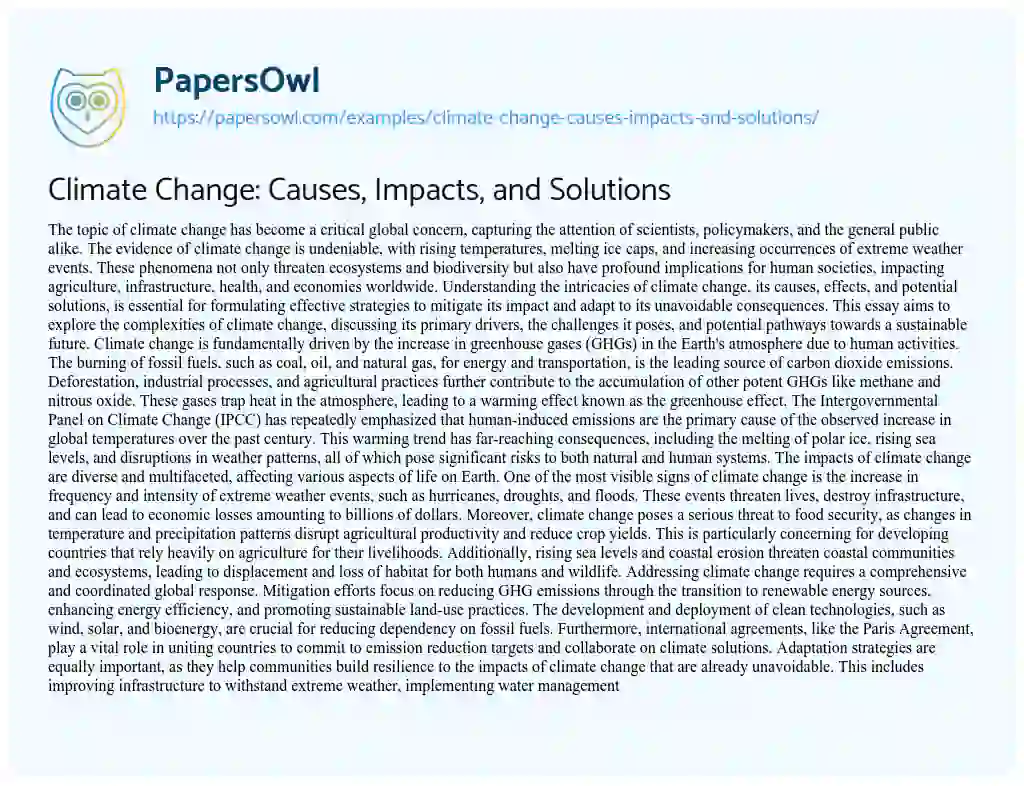 PapersOwl
https://papersowl.com/examples/climate-change-causes-impacts-and-solutions/

Climate Change: Causes, Impacts, and Solutions

The topic of climate change has become a critical global concern, capturing the attention of scientists, policymakers, and the general public alike. The evidence of climate change is undeniable, with rising temperatures, melting ice caps, and increasing occurrences of extreme weather events. These phenomena not only threaten ecosystems and biodiversity but also have profound implications for human societies, impacting agriculture, infrastructure, health, and economies worldwide. Understanding the intricacies of climate change, its causes, effects, and potential solutions, is essential for formulating effective strategies to mitigate its impact and adapt to its unavoidable consequences. This essay aims to explore the complexities of climate change, discussing its primary drivers, the challenges it poses, and potential pathways towards a sustainable future. Climate change is fundamentally driven by the increase in greenhouse gases (GHGs) in the Earth's atmosphere due to human activities. The burning of fossil fuels, such as coal, oil, and natural gas, for energy and transportation, is the leading source of carbon dioxide emissions. Deforestation, industrial processes, and agricultural practices further contribute to the accumulation of other potent GHGs like methane and nitrous oxide. These gases trap heat in the atmosphere, leading to a warming effect known as the greenhouse effect. The Intergovernmental Panel on Climate Change (IPCC) has repeatedly emphasized that human-induced emissions are the primary cause of the observed increase in global temperatures over the past century. This warming trend has far-reaching consequences, including the melting of polar ice, rising sea levels, and disruptions in weather patterns, all of which pose significant risks to both natural and human systems. The impacts of climate change are diverse and multifaceted, affecting various aspects of life on Earth. One of the most visible signs of climate change is the increase in frequency and intensity of extreme weather events, such as hurricanes, droughts, and floods. These events threaten lives, destroy infrastructure, and can lead to economic losses amounting to billions of dollars. Moreover, climate change poses a serious threat to food security, as changes in temperature and precipitation patterns disrupt agricultural productivity and reduce crop yields. This is particularly concerning for developing countries that rely heavily on agriculture for their livelihoods. Additionally, rising sea levels and coastal erosion threaten coastal communities and ecosystems, leading to displacement and loss of habitat for both humans and wildlife. Addressing climate change requires a comprehensive and coordinated global response. Mitigation efforts focus on reducing GHG emissions through the transition to renewable energy sources, enhancing energy efficiency, and promoting sustainable land-use practices. The development and deployment of clean technologies, such as wind, solar, and bioenergy, are crucial for reducing dependency on fossil fuels. Furthermore, international agreements, like the Paris Agreement, play a vital role in uniting countries to commit to emission reduction targets and collaborate on climate solutions. Adaptation strategies are equally important, as they help communities build resilience to the impacts of climate change that are already unavoidable. This includes improving infrastructure to withstand extreme weather, implementing water management